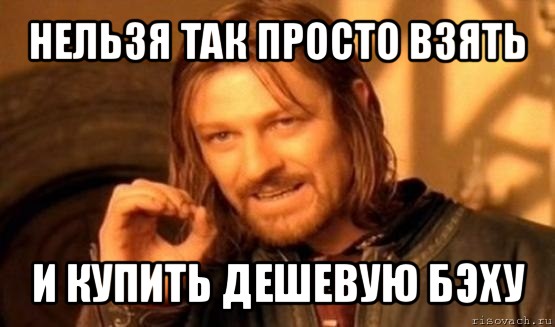 НЕЛЬЗЯ ТАК ПРОСТО ВЗЯТЬ

И КУПИТЬ ДЕШЕВУЮ БЭХУ

risovach.ru